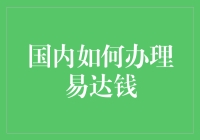 国内如何办理易达钱